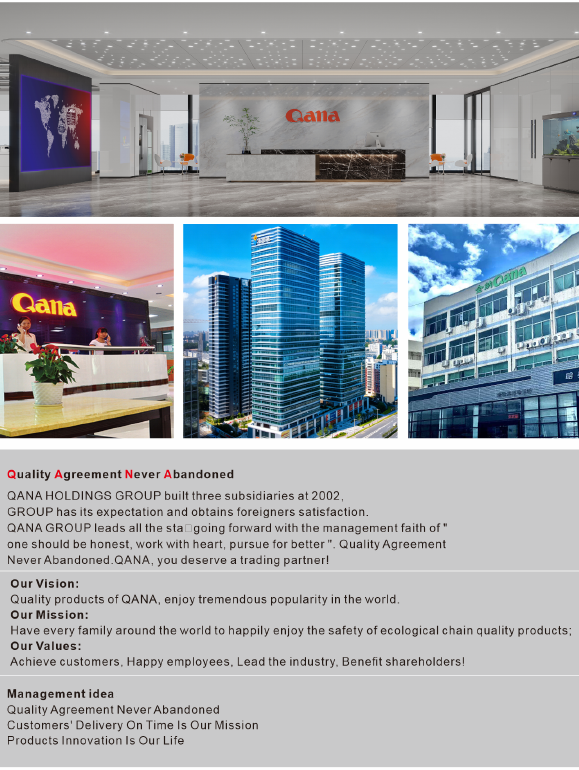 Qana

Qana

Qana

Quality Agreement Never Abandoned

QANA HOLDINGS GROUP built three subsidiaries at 2002, GROUP has its expectation and obtains foreigners satisfaction. QANA GROUP leads all the sta□going forward with the management faith of " one should be honest, work with heart, pursue for better ". Quality Agreement Never Abandoned.QANA, you deserve a trading partner!

Our Vision:
Quality products of QANA, enjoy tremendous popularity in the world.
Our Mission:
Have every family around the world to happily enjoy the safety of ecological chain quality products;
Our Values:
Achieve customers, Happy employees, Lead the industry, Benefit shareholders!

Management idea
Quality Agreement Never Abandoned
Customers' Delivery On Time Is Our Mission
Products Innovation Is Our Life